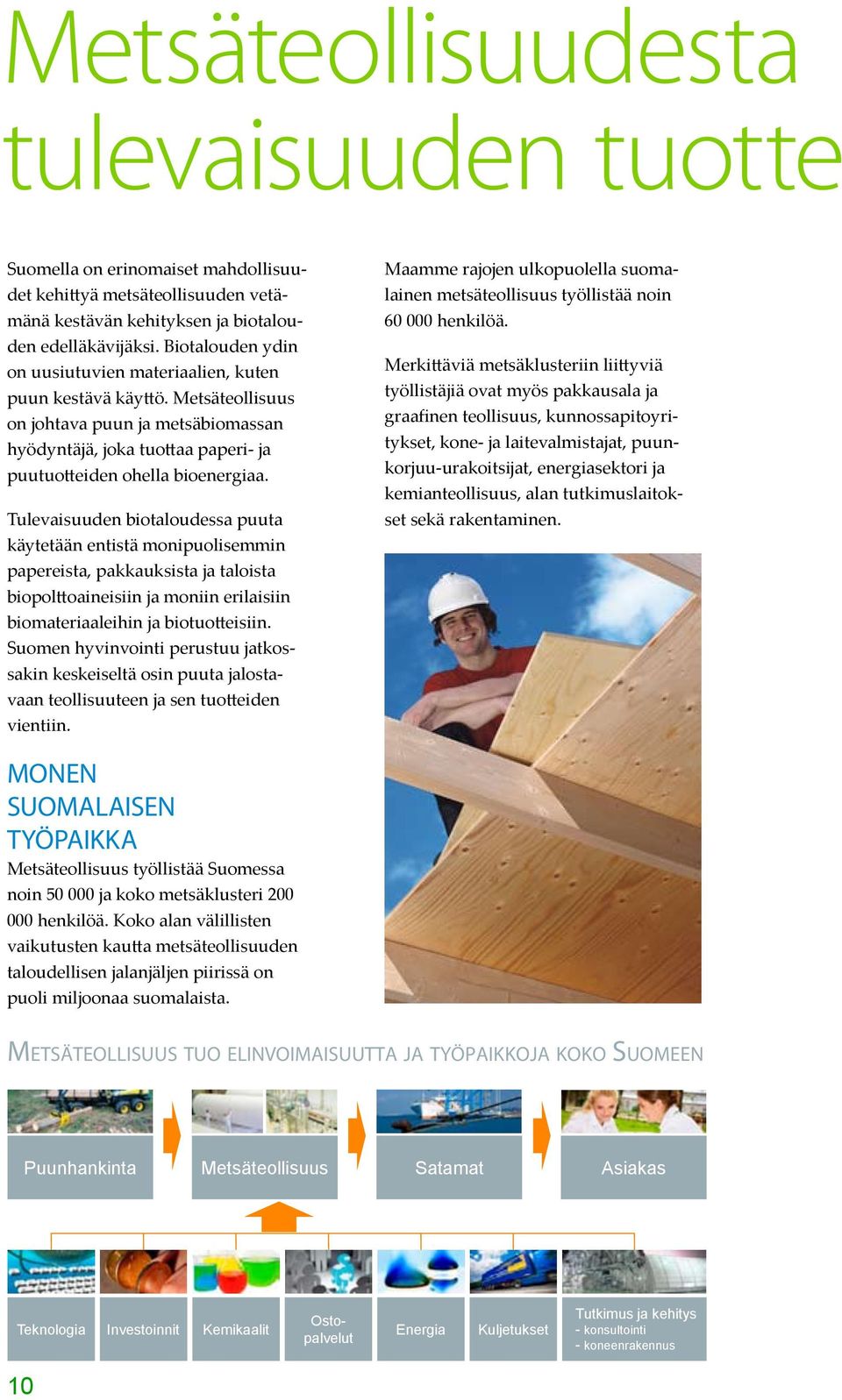 Metsäteollisuudesta tulevaisuuden tuotte

Suomella on erinomaiset mahdollisuudet kehittyä metsäteollisuuden vetämänä kestävän kehityksen ja biotalouden edelläkävijäksi. Biotalouden ydin on uusiutuvien materiaalien, kuten puun kestävä käyttö. Metsäteollisuus on johtava puun ja metsäbiomassan hyödyntäjä, joka tuottaa paperi- ja puutuotteiden ohella bioenergiaa.

Tulevaisuuden biotaloudessa puuta käytetään entistä monipuolisemmin papereista, pakkauksista ja taloista biopolttoaineisiin ja moniin erilaisiin biomateriaaleihin ja biotuotteisiin. Suomen hyvinvointi perustuu jatkossakin keskeiseltä osin puuta jalostavaan teollisuuteen ja sen tuotteiden vientiin.

MONEN SUOMALAISEN TYÖPAIKKA

Metsäteollisuus työllistää Suomessa noin 50 000 ja koko metsäklusteri 200 000 henkilöä. Koko alan välillisten vaikutusten kautta metsäteollisuuden taloudellisen jalanjäljen piirissä on puoli miljoonaa suomalaista.

Maamme rajojen ulkopuolella suomalainen metsäteollisuus työllistää noin 60 000 henkilöä.

Merkittäviä metsäklusteriin liittyviä työllistäjiä ovat myös pakkausala ja graafinen teollisuus, kunnossapitoyritykset, kone- ja laitevalmistajat, puunkorjuu-urakoitsijat, energiasektori ja kemianteollisuus, alan tutkimuslaitokset sekä rakentaminen.

METSÄTEOLLISUUS TUO ELINVOIMAISUUTTA JA TYÖPAIKKOJA KOKO SUOMEEN

Puunhankinta
Metsäteollisuus
Satamat
Asiakas

Teknologia
Investoinnit
Kemikaalit
Ostopalvelut
Energia
Kuljetukset
Tutkimus ja kehitys
- konsultointi
- koneenrakennus

10